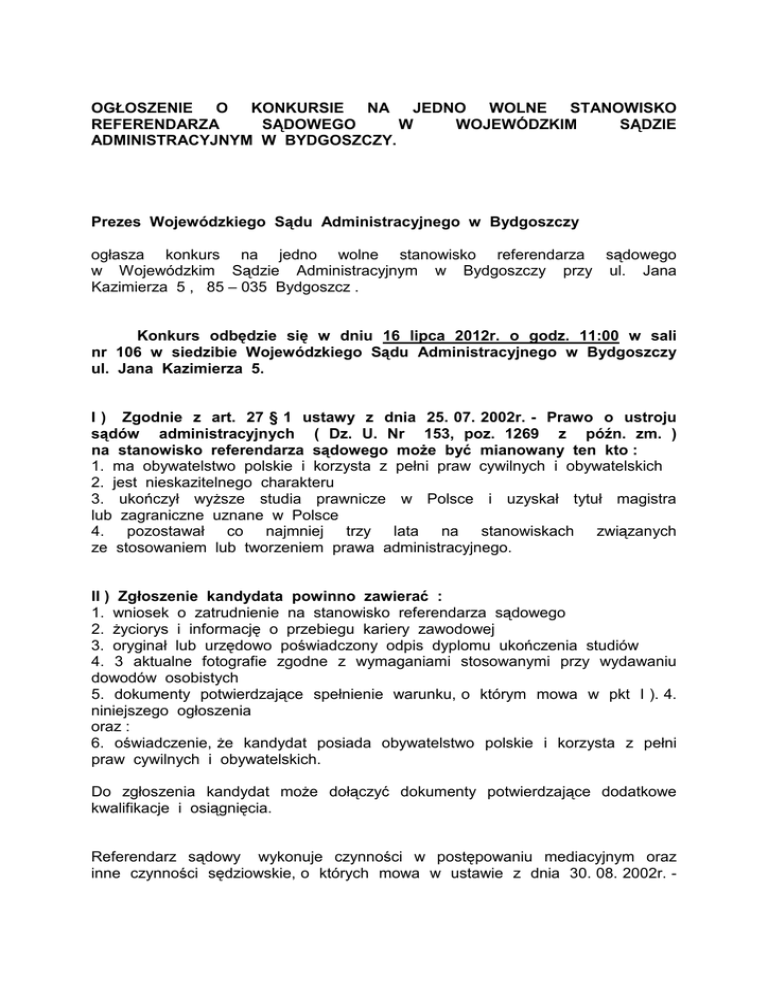 OGŁOSZENIE O KONKURSIE NA JEDNO WOLNE STANOWISKO REFERENDARZA SĄDOWEGO W WOJEWÓDZKIM SĄDZIE ADMINISTRACYJNYM W BYDGOSZCZY.

Prezes Wojewódzkiego Sądu Administracyjnego w Bydgoszczy

ogłasza konkurs na jedno wolne stanowisko referendarza sądowego w Wojewódzkim Sądzie Administracyjnym w Bydgoszczy przy ul. Jana Kazimierza 5 , 85 – 035 Bydgoszcz .

Konkurs odbędzie się w dniu 16 lipca 2012r. o godz. 11:00 w sali nr 106 w siedzibie Wojewódzkiego Sądu Administracyjnego w Bydgoszczy ul. Jana Kazimierza 5.

I ) Zgodnie z art. 27 § 1 ustawy z dnia 25. 07. 2002r. - Prawo o ustroju sądów administracyjnych ( Dz. U. Nr 153, poz. 1269 z późn. zm. ) na stanowisko referendarza sądowego może być mianowany ten kto :
1. ma obywatelstwo polskie i korzysta z pełni praw cywilnych i obywatelskich
2. jest nieskazitelnego charakteru
3. ukończył wyższe studia prawnicze w Polsce i uzyskał tytuł magistra lub zagraniczne uznane w Polsce
4. pozostawał co najmniej trzy lata na stanowiskach związanych ze stosowaniem lub tworzeniem prawa administracyjnego.

II ) Zgłoszenie kandydata powinno zawierać :
1. wniosek o zatrudnienie na stanowisko referendarza sądowego
2. życiorys i informację o przebiegu kariery zawodowej
3. oryginał lub urzędowo poświadczony odpis dyplomu ukończenia studiów
4. 3 aktualne fotografie zgodne z wymaganiami stosowanymi przy wydawaniu dowodów osobistych
5. dokumenty potwierdzające spełnienie warunku, o którym mowa w pkt I ). 4. niniejszego ogłoszenia
oraz :
6. oświadczenie, że kandydat posiada obywatelstwo polskie i korzysta z pełni praw cywilnych i obywatelskich.

Do zgłoszenia kandydat może dołączyć dokumenty potwierdzające dodatkowe kwalifikacje i osiągnięcia.

Referendarz sądowy wykonuje czynności w postępowaniu mediacyjnym oraz inne czynności sędziowskie, o których mowa w ustawie z dnia 30. 08. 2002r. -